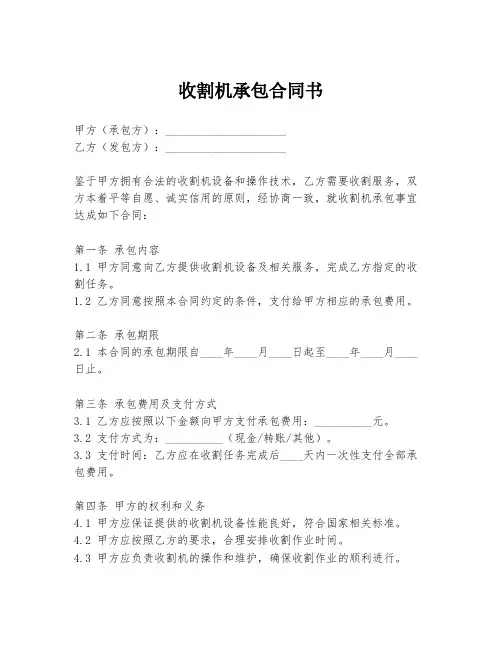 收割机承包合同书

甲方（承包方）：____________________
乙方（发包方）：____________________

鉴于甲方拥有合法的收割机设备和操作技术，乙方需要收割服务，双方本着平等自愿、诚实信用的原则，经协商一致，就收割机承包事宜达成如下合同：

第一条 承包内容
1.1 甲方同意向乙方提供收割机设备及相关服务，完成乙方指定的收割任务。
1.2 乙方同意按照本合同约定的条件，支付给甲方相应的承包费用。

第二条 承包期限
2.1 本合同的承包期限自____年____月____日起至____年____月____日止。

第三条 承包费用及支付方式
3.1 乙方应按照以下金额向甲方支付承包费用：__________元。
3.2 支付方式为：__________（现金/转账/其他）。
3.3 支付时间：乙方应在收割任务完成后____天内一次性支付全部承包费用。

第四条 甲方的权利和义务
4.1 甲方应保证提供的收割机设备性能良好，符合国家相关标准。
4.2 甲方应按照乙方的要求，合理安排收割作业时间。
4.3 甲方应负责收割机的操作和维护，确保收割作业的顺利进行。